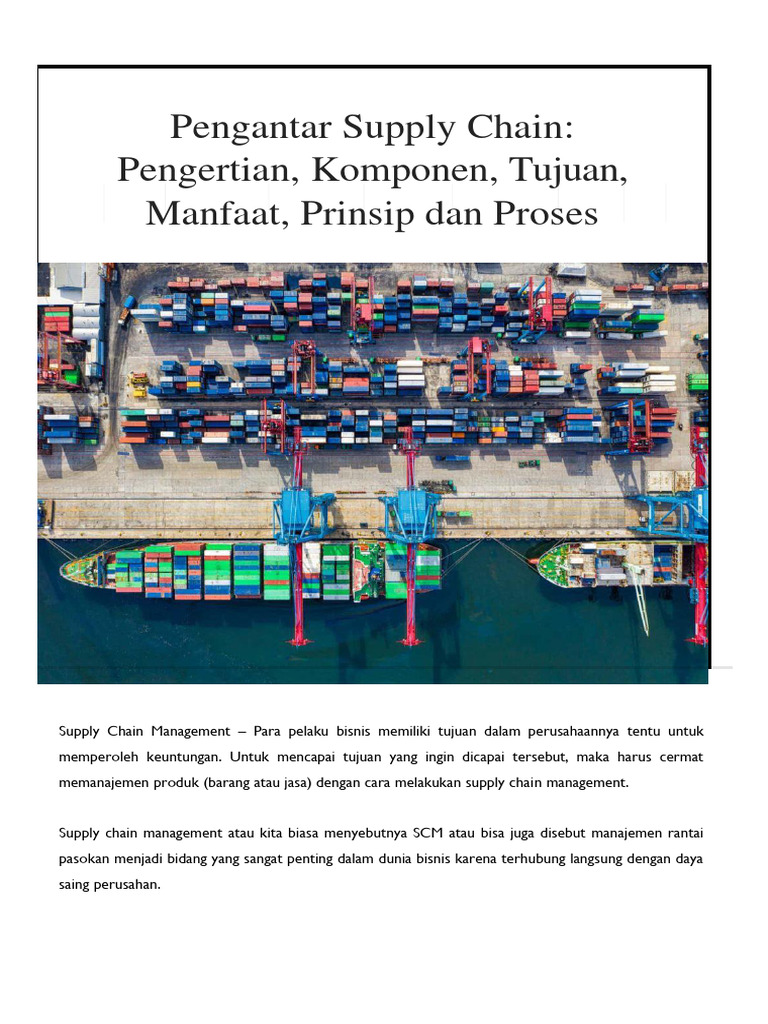 Pengantar Supply Chain: Pengertian, Komponen, Tujuan, Manfaat, Prinsip dan Proses

Supply Chain Management – Para pelaku bisnis memiliki tujuan dalam perusahaannya tentu untuk memperoleh keuntungan. Untuk mencapai tujuan yang ingin dicapai tersebut, maka harus cermat memanajemen produk (barang atau jasa) dengan cara melakukan supply chain management.

Supply chain management atau kita biasa menyebutnya SCM atau bisa juga disebut manajemen rantai pasokan menjadi bidang yang sangat penting dalam dunia bisnis karena terhubung langsung dengan daya saing perusahan.